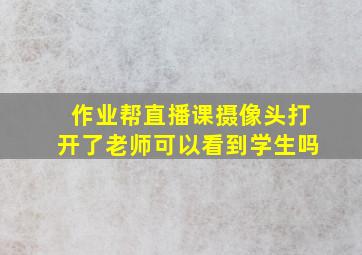 作业帮直播课摄像头打开了老师可以看到学生吗